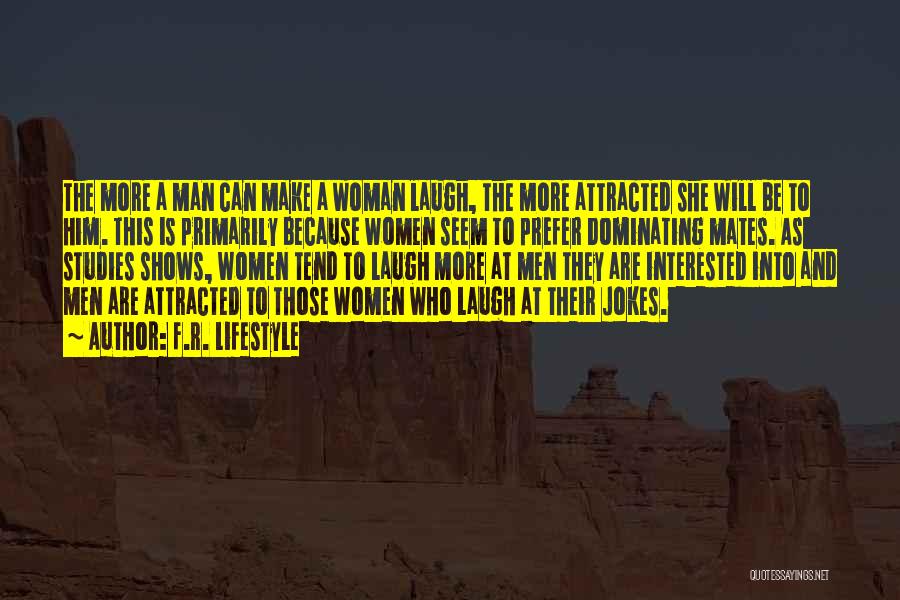 THE MORE A MAN CAN MAKE A WOMAN LAUGH, THE MORE ATTRACTED SHE WILL BE TO HIM. THIS IS PRIMARILY BECAUSE WOMEN SEEM TO PREFER DOMINATING MATES. AS STUDIES SHOWS, WOMEN TEND TO LAUGH MORE AT MEN THEY ARE INTERESTED INTO AND MEN ARE ATTRACTED TO THOSE WOMEN WHO LAUGH AT THEIR JOKES.
~ AUTHOR: F.R. LIFESTYLE

QUOTESSAYINGS.NET